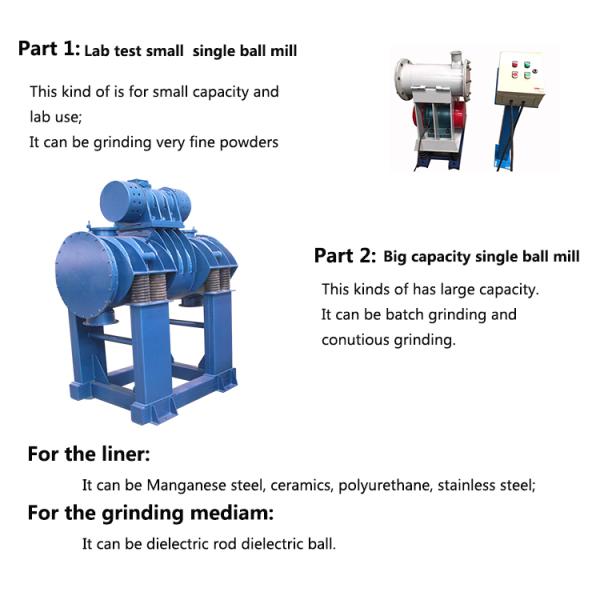 Part 1: Lab test small single ball mill

This kind of is for small capacity and lab use;
It can be grinding very fine powders

Part 2: Big capacity single ball mill

This kinds of has large capacity.
It can be batch grinding and conutious grinding.

For the liner:

It can be Manganese steel, ceramics, polyurethane, stainless steel;

For the grinding mediam:

It can be dielectric rod dielectric ball.